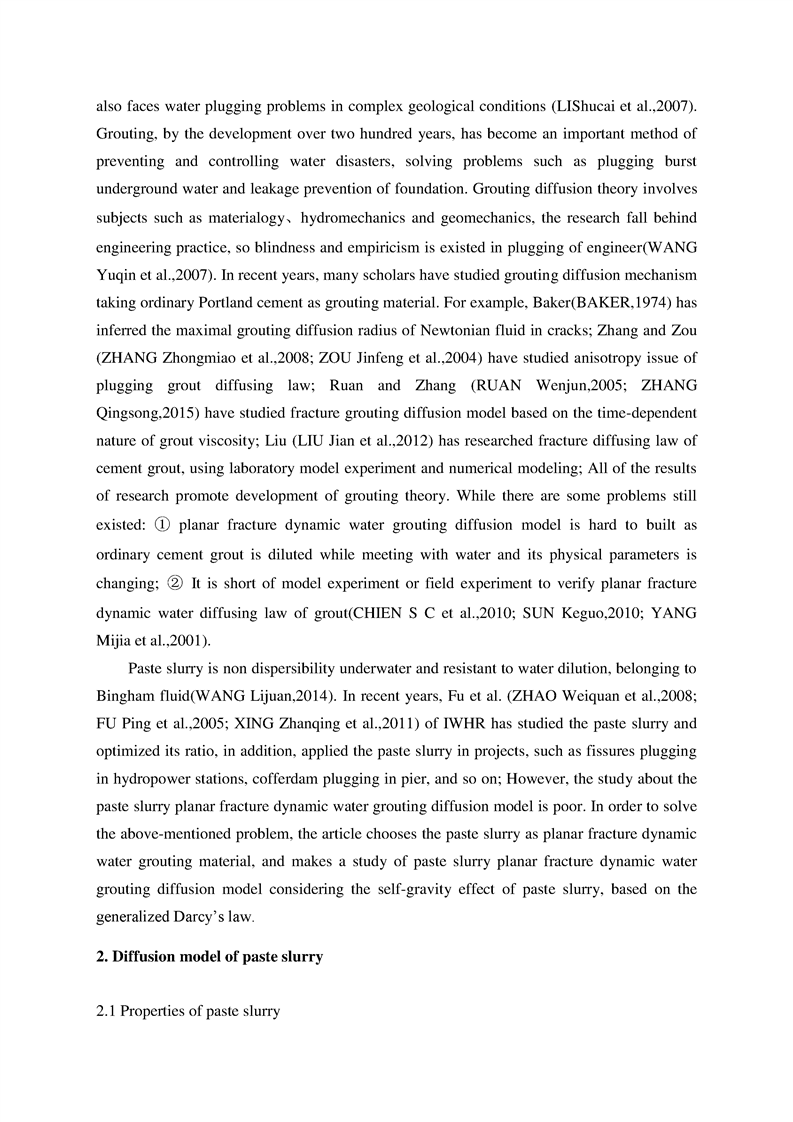 also faces water plugging problems in complex geological conditions (LIShucai et al.,2007). Grouting, by the development over two hundred years, has become an important method of preventing and controlling water disasters, solving problems such as plugging burst underground water and leakage prevention of foundation. Grouting diffusion theory involves subjects such as materialogy、hydromechanics and geomechanics, the research fall behind engineering practice, so blindness and empiricism is existed in plugging of engineer(WANG Yuqin et al.,2007). In recent years, many scholars have studied grouting diffusion mechanism taking ordinary Portland cement as grouting material. For example, Baker(BAKER,1974) has inferred the maximal grouting diffusion radius of Newtonian fluid in cracks; Zhang and Zou (ZHANG Zhongmiao et al.,2008; ZOU Jinfeng et al.,2004) have studied anisotropy issue of plugging grout diffusing law; Ruan and Zhang (RUAN Wenjun,2005; ZHANG Qingsong,2015) have studied fracture grouting diffusion model based on the time-dependent nature of grout viscosity; Liu (LIU Jian et al.,2012) has researched fracture diffusing law of cement grout, using laboratory model experiment and numerical modeling; All of the results of research promote development of grouting theory. While there are some problems still existed: ① planar fracture dynamic water grouting diffusion model is hard to built as ordinary cement grout is diluted while meeting with water and its physical parameters is changing; ② It is short of model experiment or field experiment to verify planar fracture dynamic water diffusing law of grout(CHIEN S C et al.,2010; SUN Keguo,2010; YANG Mijia et al.,2001).

Paste slurry is non dispersibility underwater and resistant to water dilution, belonging to Bingham fluid(WANG Lijuan,2014). In recent years, Fu et al. (ZHAO Weiquan et al.,2008; FU Ping et al.,2005; XING Zhanqing et al.,2011) of IWHR has studied the paste slurry and optimized its ratio, in addition, applied the paste slurry in projects, such as fissures plugging in hydropower stations, cofferdam plugging in pier, and so on; However, the study about the paste slurry planar fracture dynamic water grouting diffusion model is poor. In order to solve the above-mentioned problem, the article chooses the paste slurry as planar fracture dynamic water grouting material, and makes a study of paste slurry planar fracture dynamic water grouting diffusion model considering the self-gravity effect of paste slurry, based on the generalized Darcy's law.

2. Diffusion model of paste slurry

2.1 Properties of paste slurry